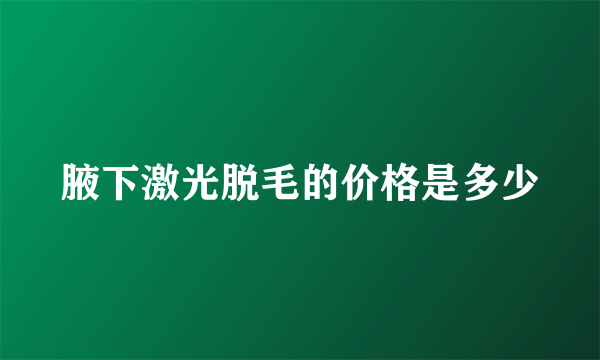 腋下激光脱毛的价格是多少